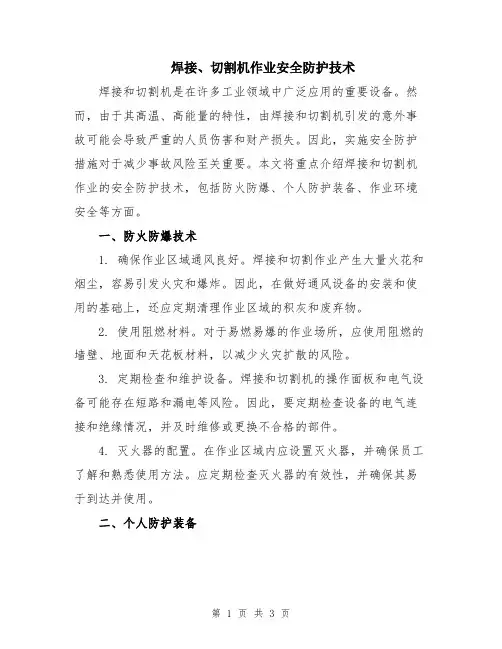 焊接、切割机作业安全防护技术

焊接和切割机是在许多工业领域中广泛应用的重要设备。然而，由于其高温、高能量的特性，由焊接和切割机引发的意外事故可能会导致严重的人员伤害和财产损失。因此，实施安全防护措施对于减少事故风险至关重要。本文将重点介绍焊接和切割机作业的安全防护技术，包括防火防爆、个人防护装备、作业环境安全等方面。

一、防火防爆技术

1. 确保作业区域通风良好。焊接和切割作业产生大量火花和烟尘，容易引发火灾和爆炸。因此，在做好通风设备的安装和使用的基础上，还应定期清理作业区域的积灰和废弃物。

2. 使用阻燃材料。对于易燃易爆的作业场所，应使用阻燃的墙壁、地面和天花板材料，以减少火灾扩散的风险。

3. 定期检查和维护设备。焊接和切割机的操作面板和电气设备可能存在短路和漏电等风险。因此，要定期检查设备的电气连接和绝缘情况，并及时维修或更换不合格的部件。

4. 灭火器的配置。在作业区域内应设置灭火器，并确保员工了解和熟悉使用方法。应定期检查灭火器的有效性，并确保其易于到达并使用。

二、个人防护装备

第 1 页 共 3 页